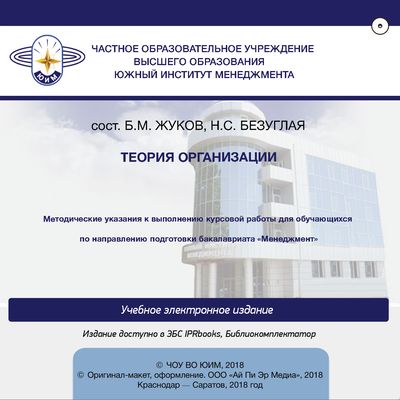 ЮИМ

ЧАСТНОЕ ОБРАЗОВАТЕЛЬНОЕ УЧРЕЖДЕНИЕ ВЫСШЕГО ОБРАЗОВАНИЯ ЮЖНЫЙ ИНСТИТУТ МЕНЕДЖМЕНТА

сост. Б.М. ЖУКОВ, Н.С. БЕЗУГЛАЯ

ТЕОРИЯ ОРГАНИЗАЦИИ

Методические указания к выполнению курсовой работы для обучающихся

по направлению подготовки бакалавриата «Менеджмент»

Учебное электронное издание

Издание доступно в ЭБС IPRbooks, Библиокомплектатор

© ЧОУ ВО ЮИМ, 2018
© Оригинал-макет, оформление. ООО «Ай Пи Эр Медиа», 2018
Краснодар — Саратов, 2018 год